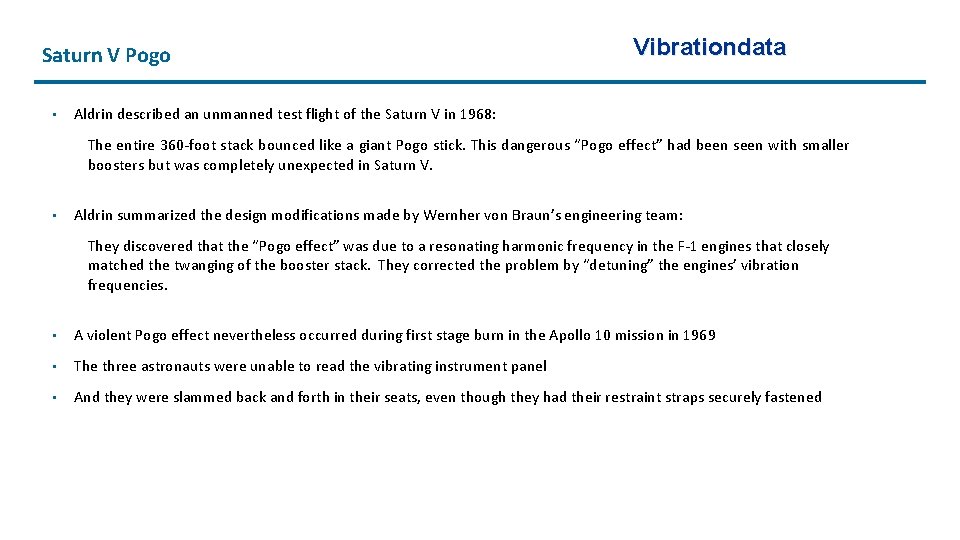 Saturn V Pogo

Vibrationdata

• Aldrin described an unmanned test flight of the Saturn V in 1968:

The entire 360-foot stack bounced like a giant Pogo stick. This dangerous "Pogo effect" had been seen with smaller boosters but was completely unexpected in Saturn V.

• Aldrin summarized the design modifications made by Wernher von Braun's engineering team:

They discovered that the "Pogo effect" was due to a resonating harmonic frequency in the F-1 engines that closely matched the twanging of the booster stack. They corrected the problem by "detuning" the engines' vibration frequencies.

• A violent Pogo effect nevertheless occurred during first stage burn in the Apollo 10 mission in 1969

• The three astronauts were unable to read the vibrating instrument panel

• And they were slammed back and forth in their seats, even though they had their restraint straps securely fastened